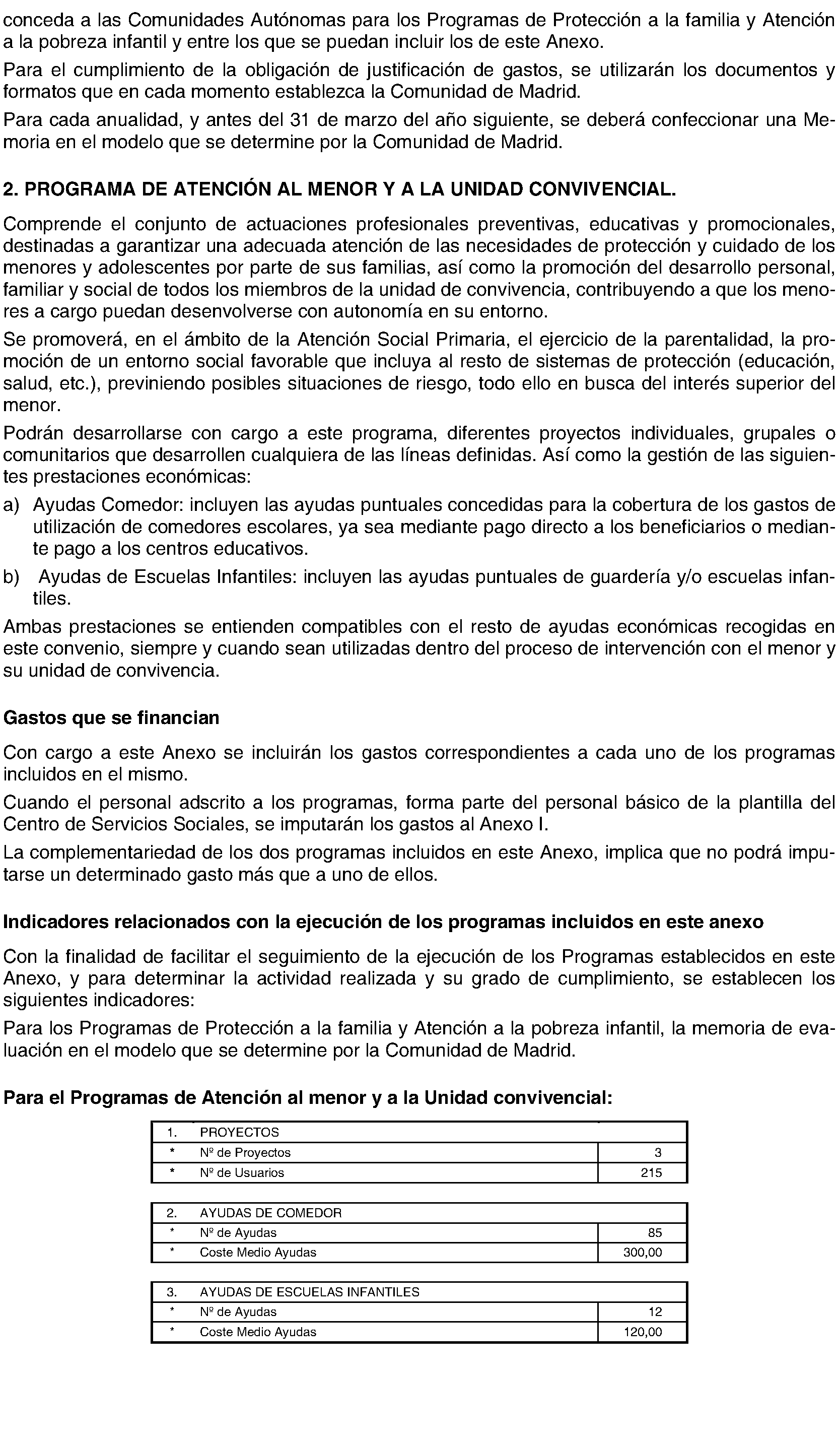 conceda a las Comunidades Autónomas para los Programas de Protección a la familia y Atención a la pobreza infantil y entre los que se puedan incluir los de este Anexo.

Para el cumplimiento de la obligación de justificación de gastos, se utilizarán los documentos y formatos que en cada momento establezca la Comunidad de Madrid.

Para cada anualidad, y antes del 31 de marzo del año siguiente, se deberá confeccionar una Memoria en el modelo que se determine por la Comunidad de Madrid.

2. PROGRAMA DE ATENCIÓN AL MENOR Y A LA UNIDAD CONVIVENCIAL.

Comprende el conjunto de actuaciones profesionales preventivas, educativas y promocionales, destinadas a garantizar una adecuada atención de las necesidades de protección y cuidado de los menores y adolescentes por parte de sus familias, así como la promoción del desarrollo personal, familiar y social de todos los miembros de la unidad de convivencia, contribuyendo a que los menores a cargo puedan desenvolverse con autonomía en su entorno.

Se promoverá, en el ámbito de la Atención Social Primaria, el ejercicio de la parentalidad, la promoción de un entorno social favorable que incluya al resto de sistemas de protección (educación, salud, etc.), previniendo posibles situaciones de riesgo, todo ello en busca del interés superior del menor.

Podrán desarrollarse con cargo a este programa, diferentes proyectos individuales, grupales o comunitarios que desarrollen cualquiera de las líneas definidas. Así como la gestión de las siguientes prestaciones económicas:

a) Ayudas Comedor: incluyen las ayudas puntuales concedidas para la cobertura de los gastos de utilización de comedores escolares, ya sea mediante pago directo a los beneficiarios o mediante pago a los centros educativos.

b) Ayudas de Escuelas Infantiles: incluyen las ayudas puntuales de guardería y/o escuelas infantiles.

Ambas prestaciones se entienden compatibles con el resto de ayudas económicas recogidas en este convenio, siempre y cuando sean utilizadas dentro del proceso de intervención con el menor y su unidad de convivencia.

Gastos que se financian

Con cargo a este Anexo se incluirán los gastos correspondientes a cada uno de los programas incluidos en el mismo.

Cuando el personal adscrito a los programas, forma parte del personal básico de la plantilla del Centro de Servicios Sociales, se imputarán los gastos al Anexo I.

La complementariedad de los dos programas incluidos en este Anexo, implica que no podrá imputarse un determinado gasto más que a uno de ellos.

Indicadores relacionados con la ejecución de los programas incluidos en este anexo

Con la finalidad de facilitar el seguimiento de la ejecución de los Programas establecidos en este Anexo, y para determinar la actividad realizada y su grado de cumplimiento, se establecen los siguientes indicadores:

Para los Programas de Protección a la familia y Atención a la pobreza infantil, la memoria de evaluación en el modelo que se determine por la Comunidad de Madrid.

Para el Programas de Atención al menor y a la Unidad convivencial:

| 1. | PROYECTOS | |
|---|---|---|
| * | Nº de Proyectos | 3 |
| * | Nº de Usuarios | 215 |

| 2. | AYUDAS DE COMEDOR | |
|---|---|---|
| * | Nº de Ayudas | 85 |
| * | Coste Medio Ayudas | 300,00 |

| 3. | AYUDAS DE ESCUELAS INFANTILES | |
|---|---|---|
| * | Nº de Ayudas | 12 |
| * | Coste Medio Ayudas | 120,00 |